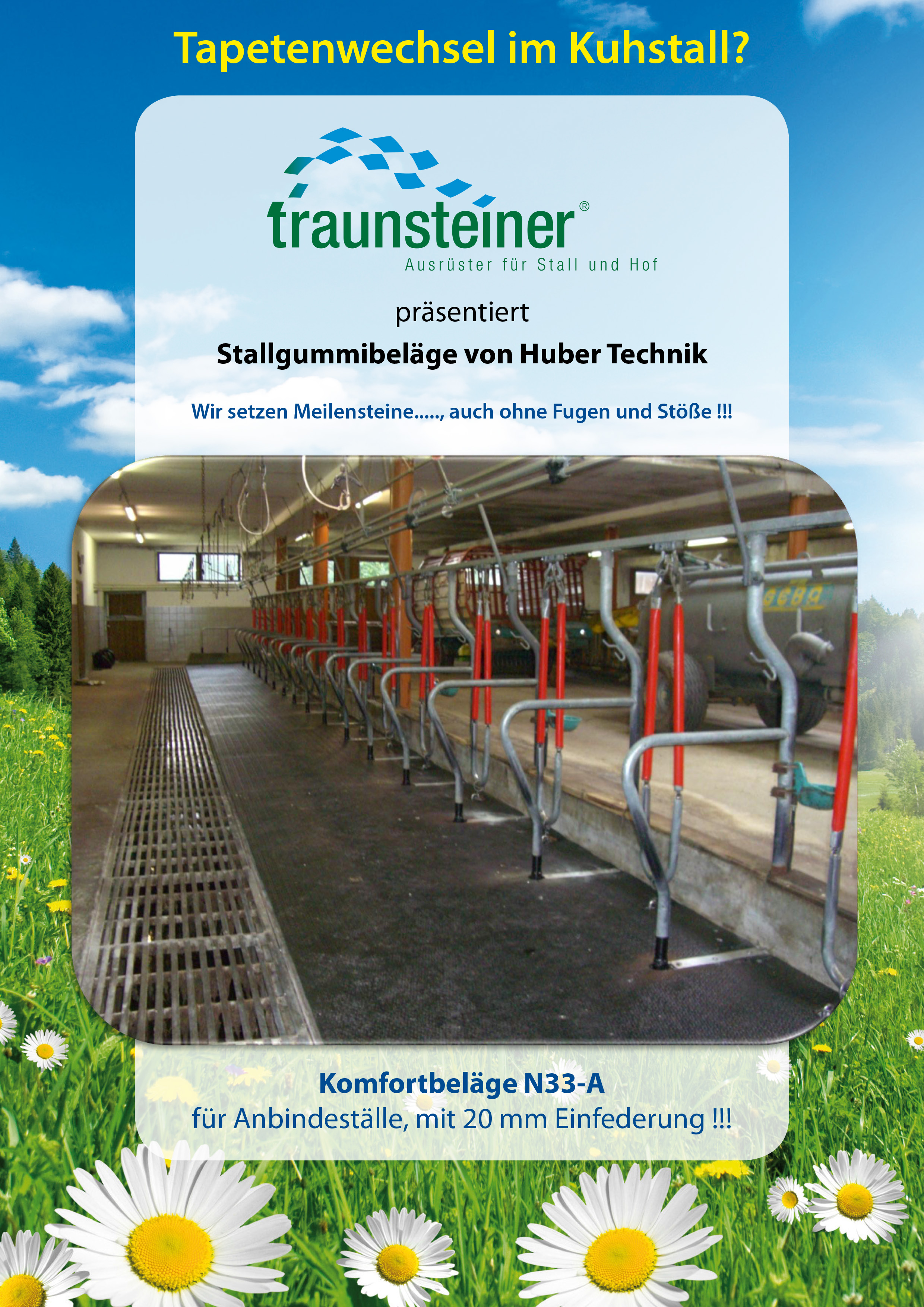 Tapetenwechsel im Kuhstall?

traunsteiner®
Ausrüster für Stall und Hof

präsentiert

Stallgummibeläge von Huber Technik

Wir setzen Meilensteine....., auch ohne Fugen und Stöße !!!

Komfortbeläge N33-A
für Anbindeställe, mit 20 mm Einfederung !!!